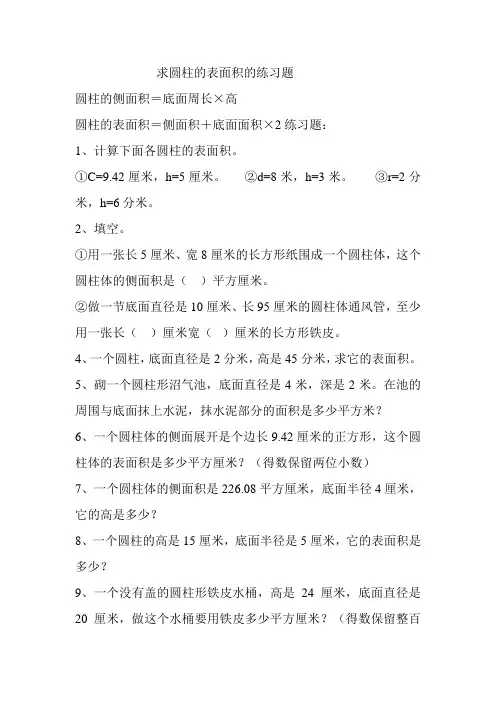 求圆柱的表面积的练习题

圆柱的侧面积＝底面周长×高

圆柱的表面积＝侧面积＋底面面积×2 练习题：

1、计算下面各圆柱的表面积。

①C=9.42 厘米，h=5 厘米。 ②d=8 米，h=3 米。 ③r=2 分米，h=6 分米。

2、填空。

①用一张长 5 厘米、宽 8 厘米的长方形纸围成一个圆柱体，这个圆柱体的侧面积是（ ）平方厘米。

②做一节底面直径是 10 厘米、长 95 厘米的圆柱体通风管，至少用一张长（ ）厘米宽（ ）厘米的长方形铁皮。

4、一个圆柱，底面直径是 2 分米，高是 45 分米，求它的表面积。

5、砌一个圆柱形沼气池，底面直径是 4 米，深是 2 米。在池的周围与底面抹上水泥，抹水泥部分的面积是多少平方米？

6、一个圆柱体的侧面展开是个边长 9.42 厘米的正方形，这个圆柱体的表面积是多少平方厘米？（得数保留两位小数）

7、一个圆柱体的侧面积是 226.08 平方厘米，底面半径 4 厘米，它的高是多少？

8、一个圆柱的高是 15 厘米，底面半径是 5 厘米，它的表面积是多少？

9、一个没有盖的圆柱形铁皮水桶，高是 24 厘米，底面直径是 20 厘米，做这个水桶要用铁皮多少平方厘米？（得数保留整百